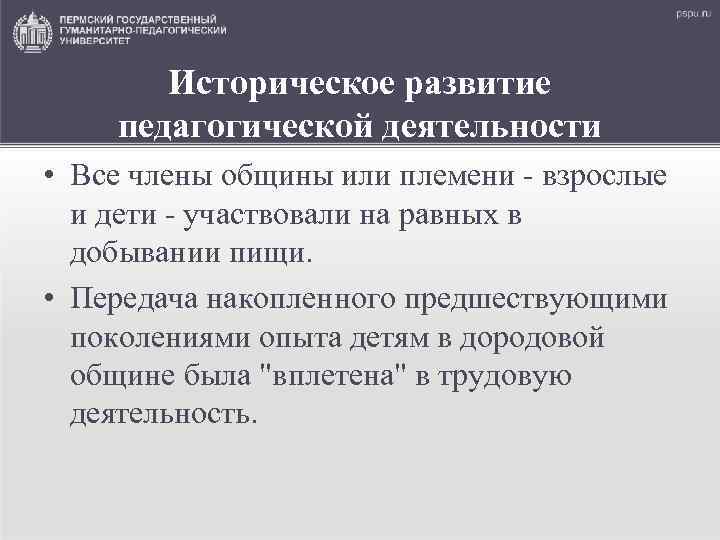 ПЕРМСКИЙ ГОСУДАРСТВЕННЫЙ ГУМАНИТАРНО-ПЕДАГОГИЧЕСКИЙ УНИВЕРСИТЕТ

pspu.ru

Историческое развитие педагогической деятельности

• Все члены общины или племени - взрослые и дети - участвовали на равных в добывании пищи.

• Передача накопленного предшествующими поколениями опыта детям в дородовой общине была "вплетена" в трудовую деятельность.